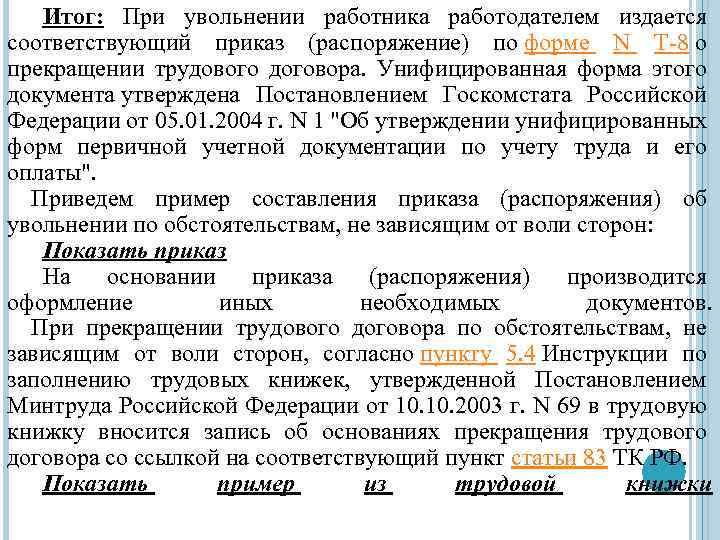 Итог: При увольнении работника работодателем издается соответствующий приказ (распоряжение) по форме N Т-8 о прекращении трудового договора. Унифицированная форма этого документа утверждена Постановлением Госкомстата Российской Федерации от 05.01.2004 г. N 1 "Об утверждении унифицированных форм первичной учетной документации по учету труда и его оплаты".

Приведем пример составления приказа (распоряжения) об увольнении по обстоятельствам, не зависящим от воли сторон:

Показать приказ

На основании приказа (распоряжения) производится оформление иных необходимых документов.

При прекращении трудового договора по обстоятельствам, не зависящим от воли сторон, согласно пункту 5.4 Инструкции по заполнению трудовых книжек, утвержденной Постановлением Минтруда Российской Федерации от 10.10.2003 г. N 69 в трудовую книжку вносится запись об основаниях прекращения трудового договора со ссылкой на соответствующий пункт статьи 83 ТК РФ.

Показать пример из трудовой книжки